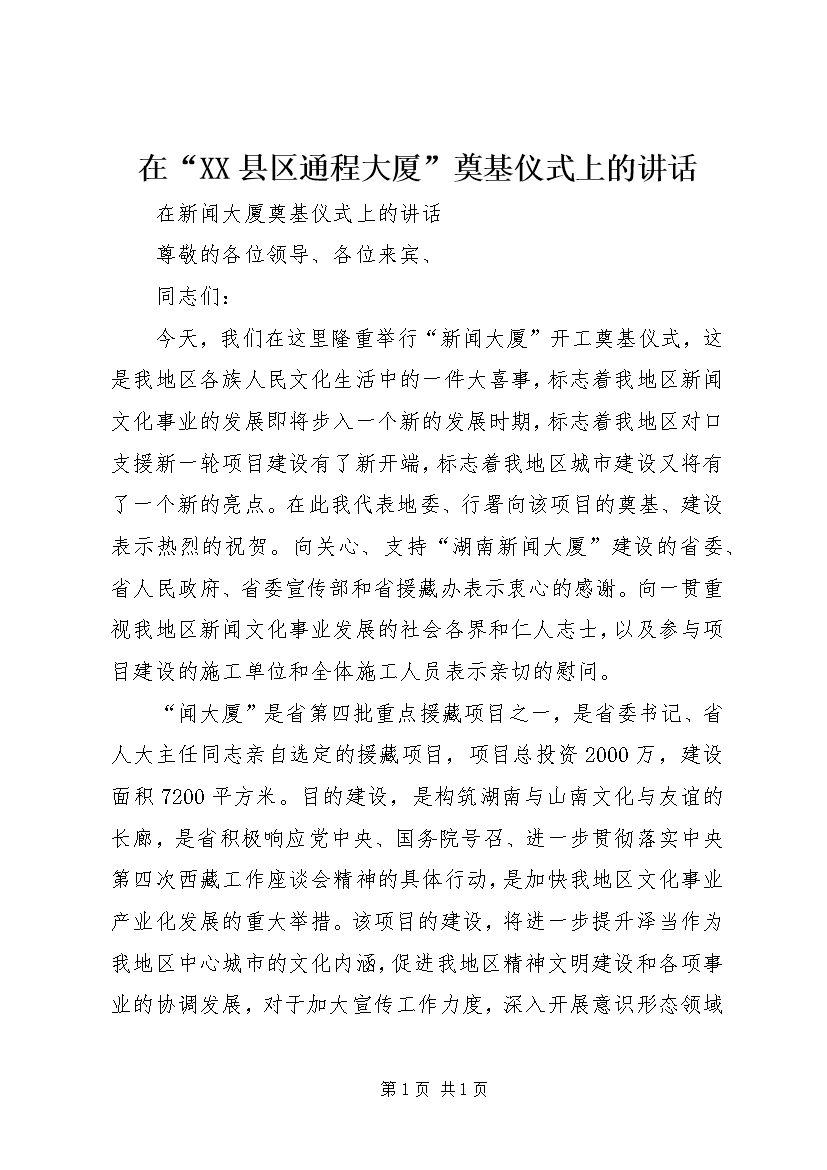 在“XX县区通程大厦”奠基仪式上的讲话

在新闻大厦奠基仪式上的讲话

尊敬的各位领导、各位来宾、

同志们：

今天，我们在这里隆重举行“新闻大厦”开工奠基仪式，这是我地区各族人民文化生活中的一件大喜事，标志着我地区新闻文化事业的发展即将步入一个新的发展时期，标志着我地区对口支援新一轮项目建设有了新开端，标志着我地区城市建设又将有了一个新的亮点。在此我代表地委、行署向该项目的奠基、建设表示热烈的祝贺。向关心、支持“湖南新闻大厦”建设的省委、省人民政府、省委宣传部和省援藏办表示衷心的感谢。向一贯重视我地区新闻文化事业发展的社会各界和仁人志士，以及参与项目建设的施工单位和全体施工人员表示亲切的慰问。

“闻大厦”是省第四批重点援藏项目之一，是省委书记、省人大主任同志亲自选定的援藏项目，项目总投资2000万，建设面积7200平方米。目的建设，是构筑湖南与山南文化与友谊的长廊，是省积极响应党中央、国务院号召、进一步贯彻落实中央第四次西藏工作座谈会精神的具体行动，是加快我地区文化事业产业化发展的重大举措。该项目的建设，将进一步提升泽当作为我地区中心城市的文化内涵，促进我地区精神文明建设和各项事业的协调发展，对于加大宣传工作力度，深入开展意识形态领域

第1页 共1页